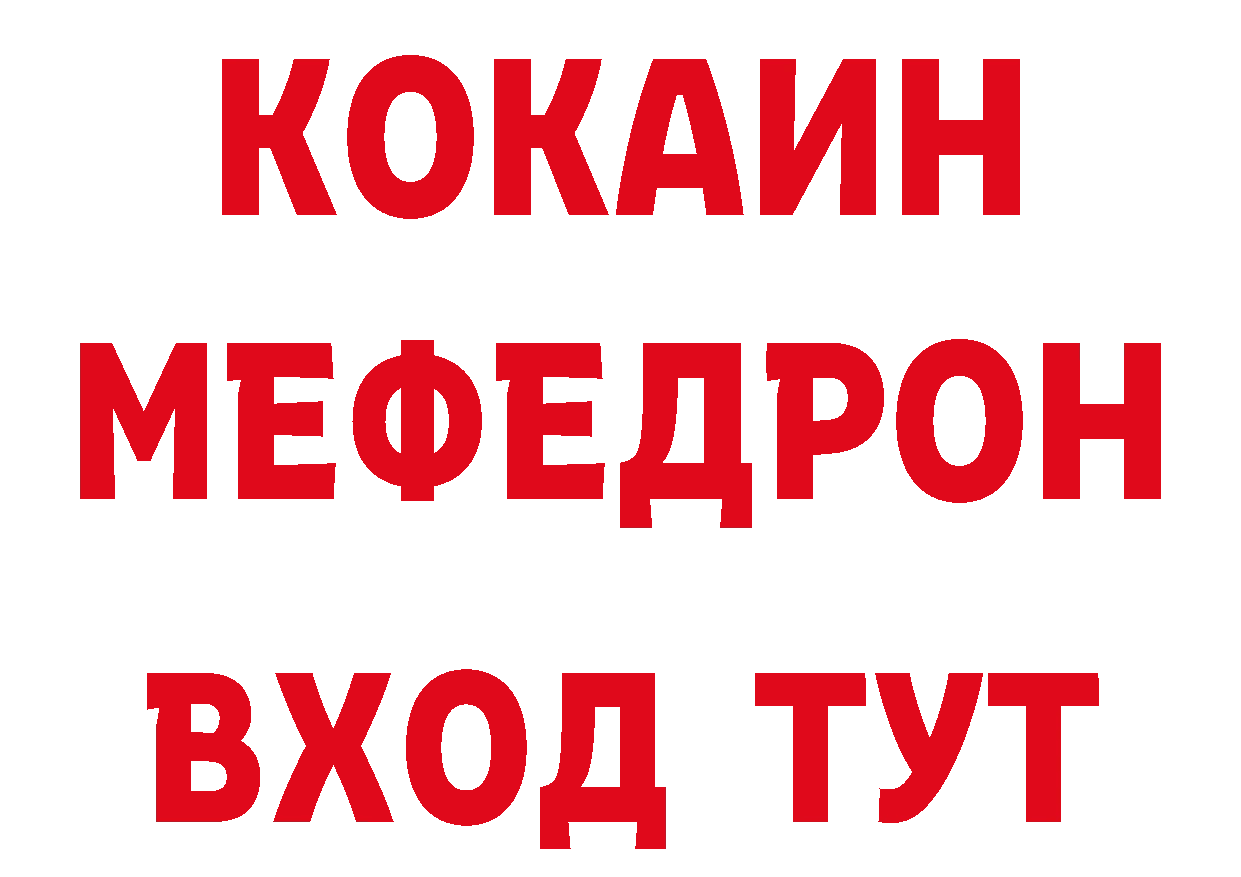 КОКАИН
МЕФЕДРОН
ВХОД ТУТ